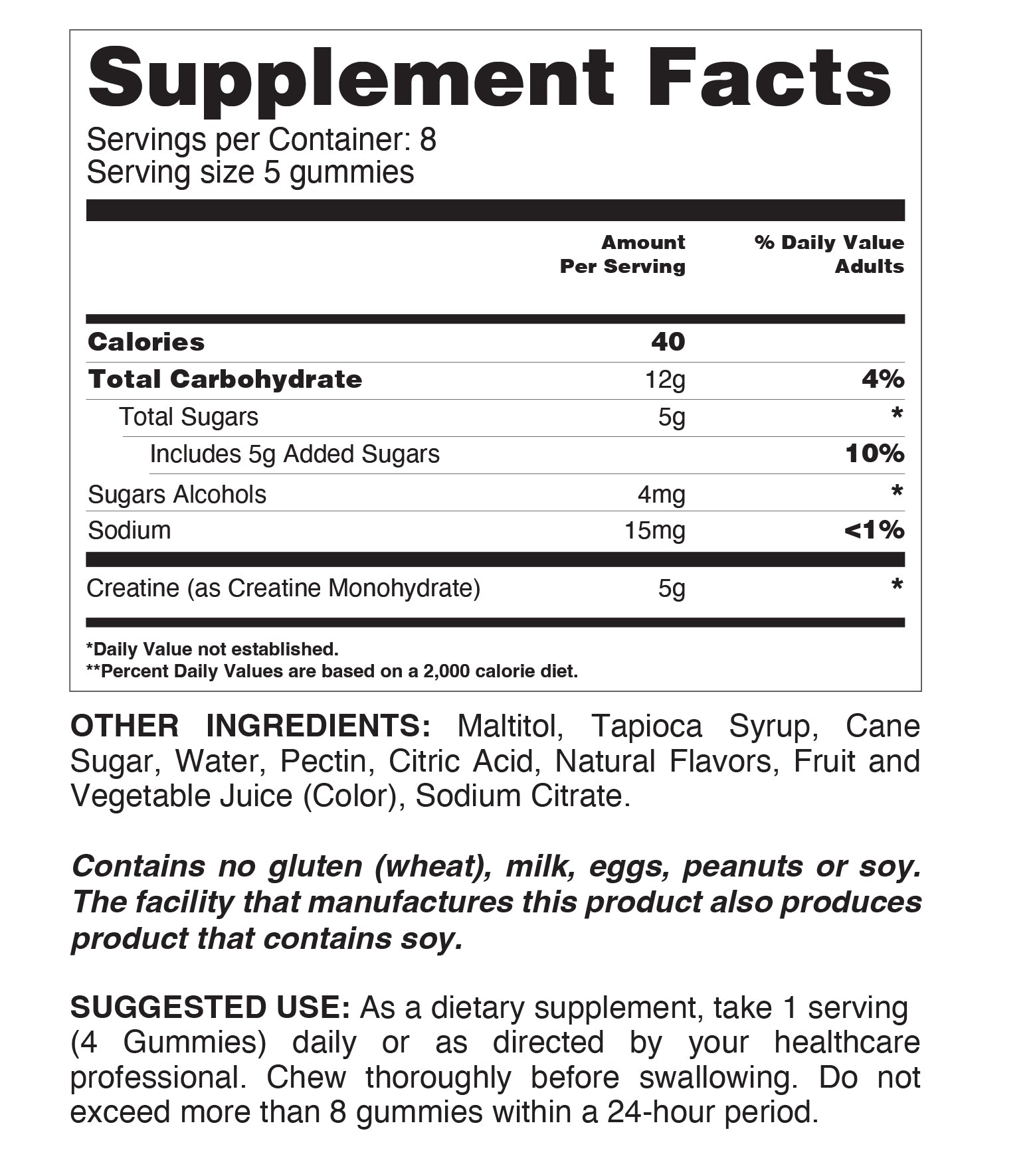 Supplement Facts
Servings per Container: 8
Serving size 5 gummies

| | Amount Per Serving | % Daily Value Adults |
|---|---|---|
| Calories | 40 | |
| Total Carbohydrate | 12g | 4% |
| Total Sugars | 5g | * |
| Includes 5g Added Sugars | | 10% |
| Sugars Alcohols | 4mg | * |
| Sodium | 15mg | <1% |
| Creatine (as Creatine Monohydrate) | 5g | * |

*Daily Value not established.
**Percent Daily Values are based on a 2,000 calorie diet.

OTHER INGREDIENTS: Maltitol, Tapioca Syrup, Cane Sugar, Water, Pectin, Citric Acid, Natural Flavors, Fruit and Vegetable Juice (Color), Sodium Citrate.

Contains no gluten (wheat), milk, eggs, peanuts or soy. The facility that manufactures this product also produces product that contains soy.

SUGGESTED USE: As a dietary supplement, take 1 serving (4 Gummies) daily or as directed by your healthcare professional. Chew thoroughly before swallowing. Do not exceed more than 8 gummies within a 24-hour period.